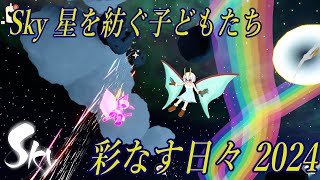 Sky 星を紡ぐ子どもたち

Sky

彩なす日々 2024